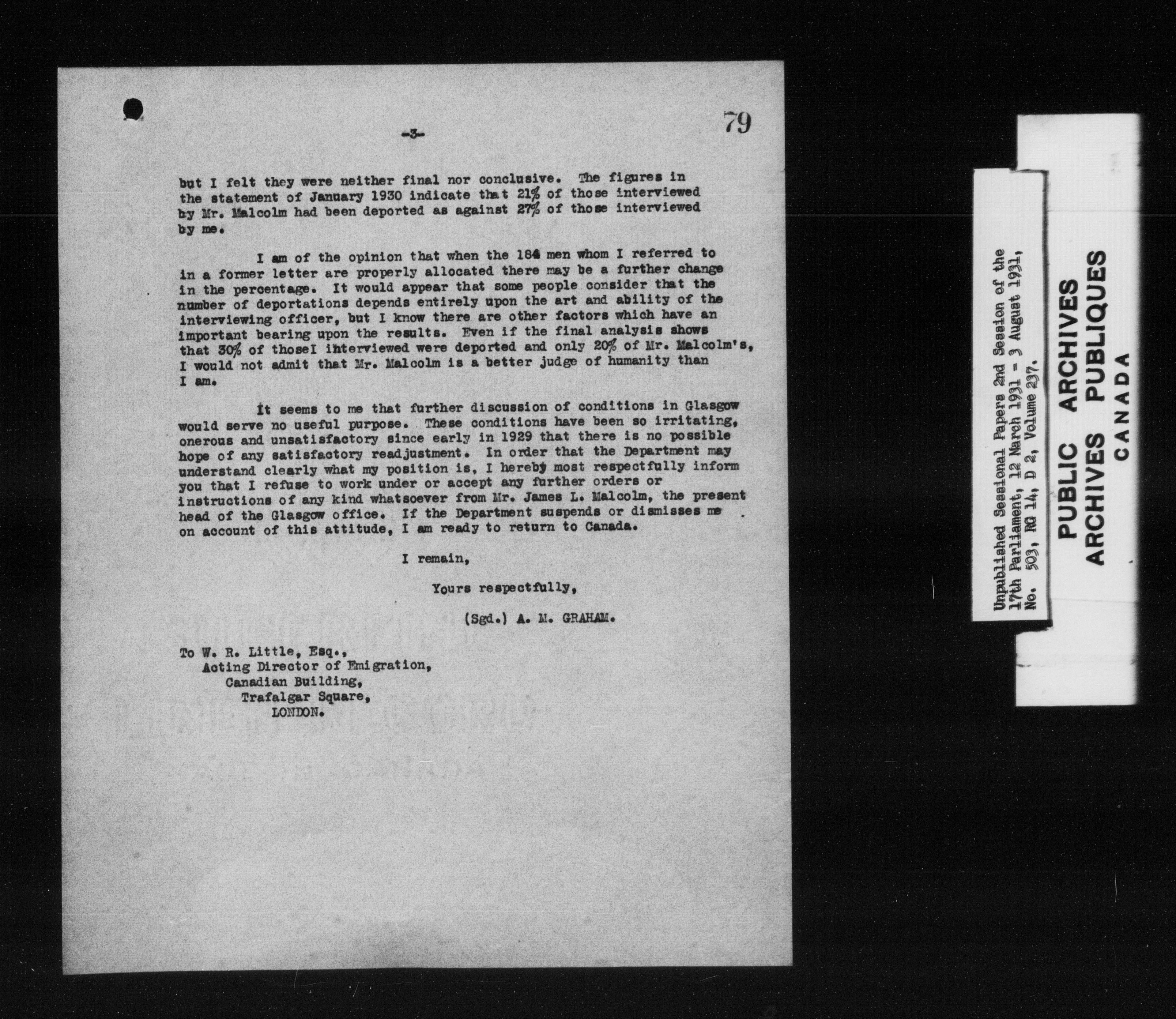 -3-

79

but I felt they were neither final nor conclusive. The figures in the statement of January 1930 indicate that 21% of those interviewed by Mr. Malcolm had been deported as against 27% of those interviewed by me.

I am of the opinion that when the 184 men whom I referred to in a former letter are properly allocated there may be a further change in the percentage. It would appear that some people consider that the number of deportations depends entirely upon the art and ability of the interviewing officer, but I know there are other factors which have an important bearing upon the results. Even if the final analysis shows that 30% of thoseI interviewed were deported and only 20% of Mr. Malcolm's, I would not admit that Mr. Malcolm is a better judge of humanity than I am.

It seems to me that further discussion of conditions in Glasgow would serve no useful purpose. These conditions have been so irritating, onerous and unsatisfactory since early in 1929 that there is no possible hope of any satisfactory readjustment. In order that the Department may understand clearly what my position is, I hereby most respectfully inform you that I refuse to work under or accept any further orders or instructions of any kind whatsoever from Mr. James L. Malcolm, the present head of the Glasgow office. If the Department suspends or dismisses me on account of this attitude, I am ready to return to Canada.

I remain,

Yours respectfully,

(Sgd.) A. M. GRAHAM.

To W. R. Little, Esq.,
Acting Director of Emigration,
Canadian Building,
Trafalgar Square,
LONDON.

Unpublished Sessional Papers 2nd Session of the 17th Parliament, 12 March 1931 - 3 August 1931, No. 503, RG 14, D 2, Volume 237.

PUBLIC ARCHIVES
ARCHIVES PUBLIQUES
CANADA